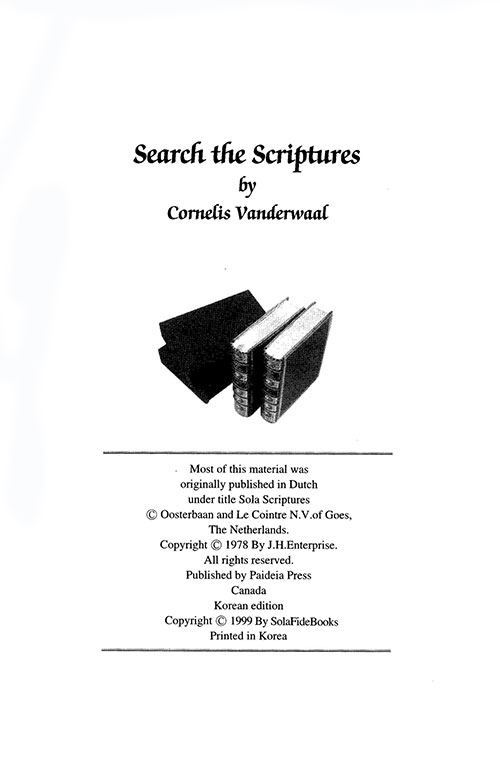 Search the Scriptures
by
Cornelis Vanderwaal

Most of this material was originally published in Dutch under title Sola Scriptures
© Oosterbaan and Le Cointre N.V.of Goes, The Netherlands.
Copyright © 1978 By J.H.Enterprise.
All rights reserved.
Published by Paideia Press
Canada
Korean edition
Copyright © 1999 By SolaFideBooks
Printed in Korea